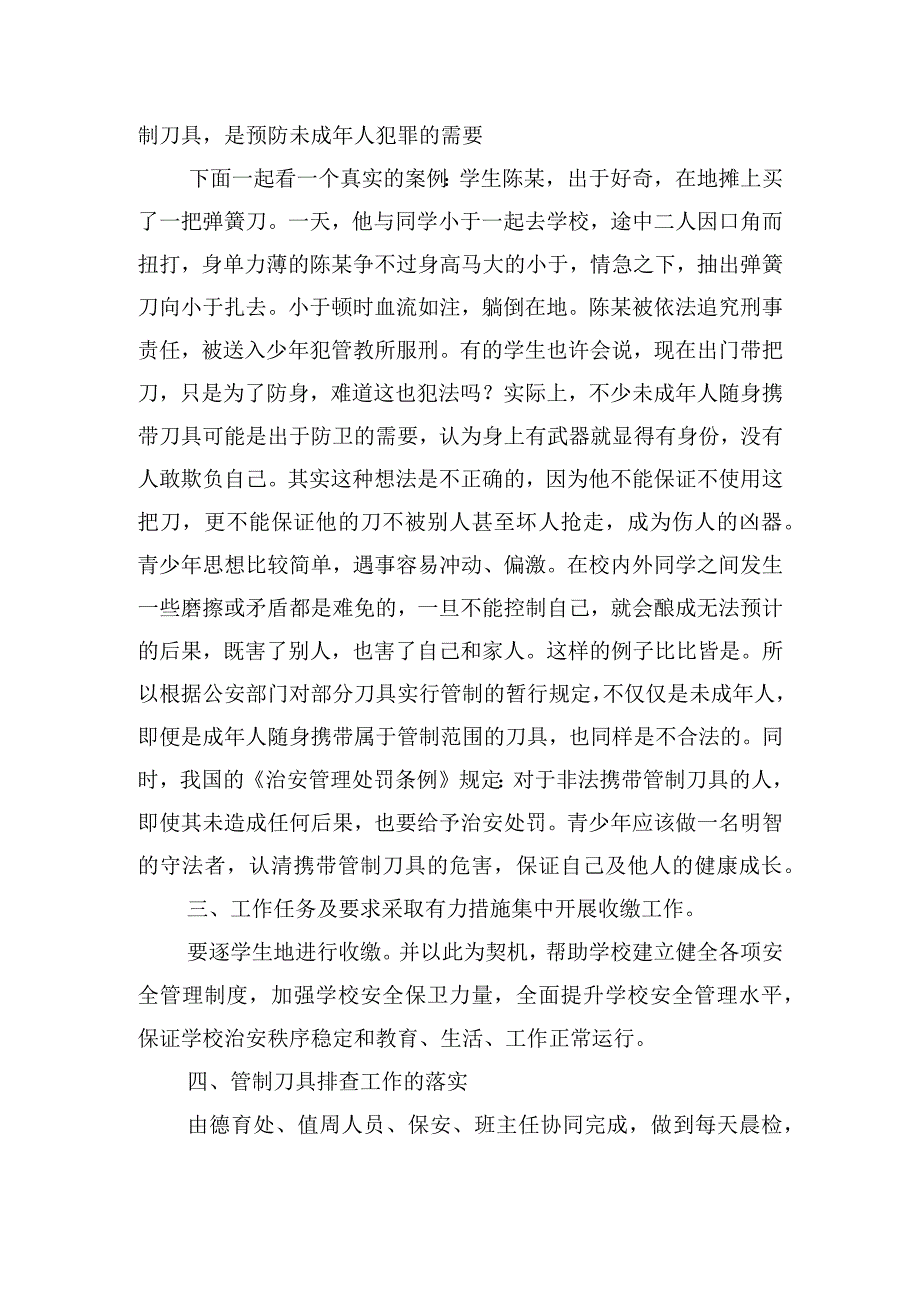 制刀具，是预防未成年人犯罪的需要

下面一起看一个真实的案例:学生陈某，出于好奇，在地摊上买了一把弹簧刀。一天，他与同学小于一起去学校，途中二人因口角而扭打，身单力薄的陈某争不过身高马大的小于，情急之下，抽出弹簧刀向小于扎去。小于顿时血流如注，躺倒在地。陈某被依法追究刑事责任，被送入少年犯管教所服刑。有的学生也许会说，现在出门带把刀，只是为了防身，难道这也犯法吗？实际上，不少未成年人随身携带刀具可能是出于防卫的需要，认为身上有武器就显得有身份，没有人敢欺负自己。其实这种想法是不正确的，因为他不能保证不使用这把刀，更不能保证他的刀不被别人甚至坏人抢走，成为伤人的凶器。青少年思想比较简单，遇事容易冲动、偏激。在校内外同学之间发生一些磨擦或矛盾都是难免的，一旦不能控制自己，就会酿成无法预计的后果，既害了别人，也害了自己和家人。这样的例子比比皆是。所以根据公安部门对部分刀具实行管制的暂行规定,不仅仅是未成年人，即便是成年人随身携带属于管制范围的刀具，也同样是不合法的。同时，我国的《治安管理处罚条例》规定:对于非法携带管制刀具的人，即使其未造成任何后果，也要给予治安处罚。青少年应该做一名明智的守法者，认清携带管制刀具的危害，保证自己及他人的健康成长。

三、工作任务及要求采取有力措施集中开展收缴工作。

要逐学生地进行收缴。并以此为契机，帮助学校建立健全各项安全管理制度，加强学校安全保卫力量，全面提升学校安全管理水平，保证学校治安秩序稳定和教育、生活、工作正常运行。

四、管制刀具排查工作的落实

由德育处、值周人员、保安、班主任协同完成，做到每天晨检，